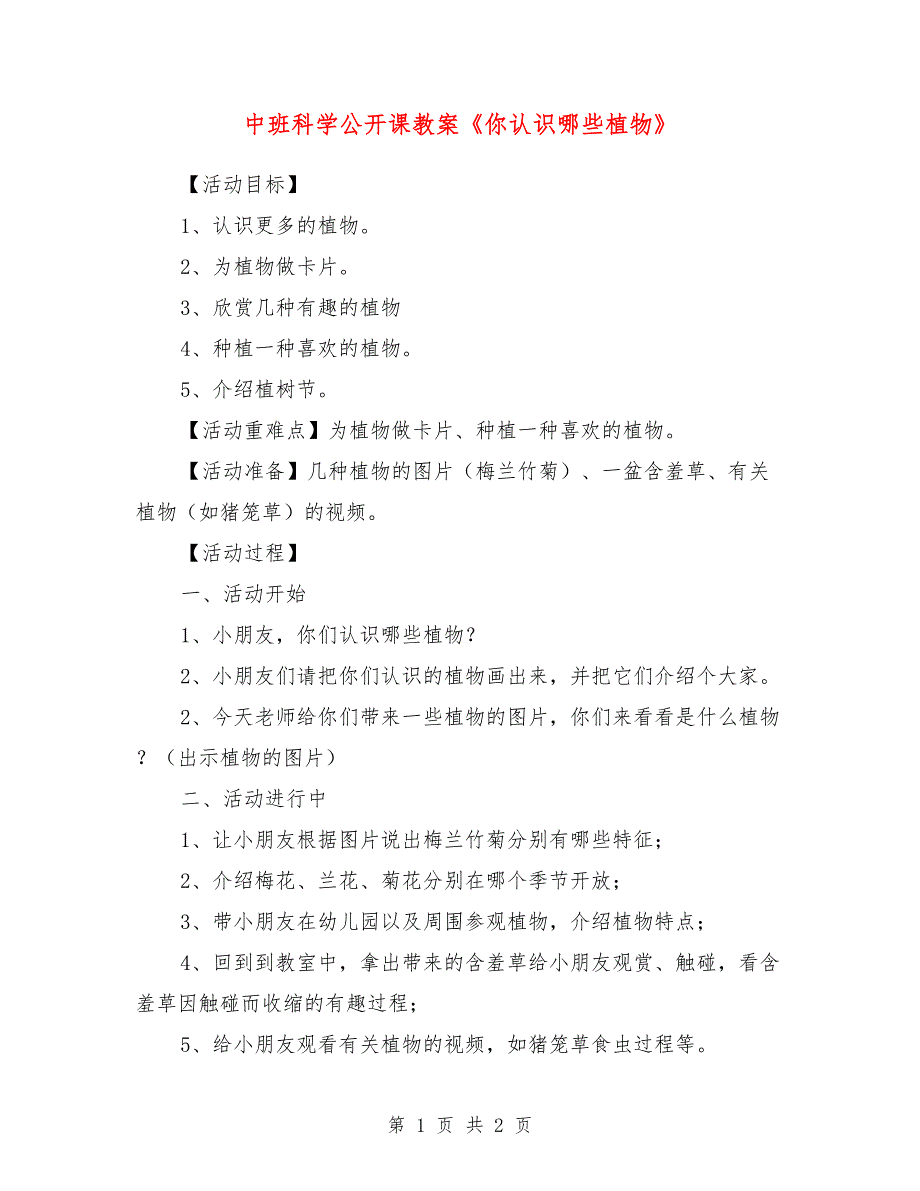 中班科学公开课教案《你认识哪些植物》

【活动目标】

1、认识更多的植物。

2、为植物做卡片。

3、欣赏几种有趣的植物

4、种植一种喜欢的植物。

5、介绍植树节。

【活动重难点】为植物做卡片、种植一种喜欢的植物。

【活动准备】几种植物的图片（梅兰竹菊）、一盆含羞草、有关植物（如猪笼草）的视频。

【活动过程】

一、活动开始

1、小朋友，你们认识哪些植物？

2、小朋友们请把你们认识的植物画出来，并把它们介绍个大家。

2、今天老师给你们带来一些植物的图片，你们来看看是什么植物？（出示植物的图片）

二、活动进行中

1、让小朋友根据图片说出梅兰竹菊分别有哪些特征；

2、介绍梅花、兰花、菊花分别在哪个季节开放；

3、带小朋友在幼儿园以及周围参观植物，介绍植物特点；

4、回到到教室中，拿出带来的含羞草给小朋友观赏、触碰，看含羞草因触碰而收缩的有趣过程；

5、给小朋友观看有关植物的视频，如猪笼草食虫过程等。

第 1 页 共 2 页